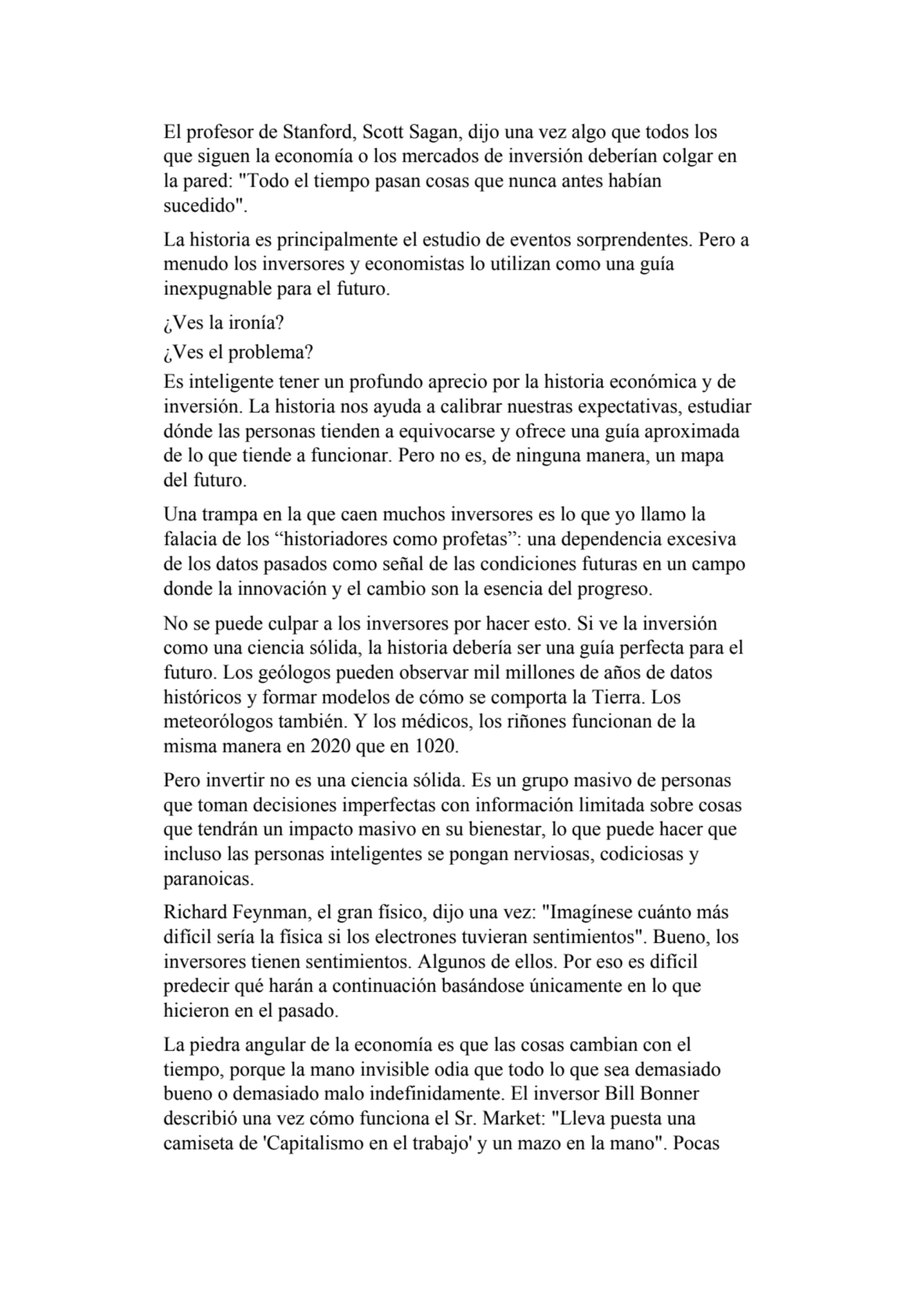 El profesor de Stanford, Scott Sagan, dijo una vez algo que todos los que siguen la economía o los mercados de inversión deberían colgar en la pared: "Todo el tiempo pasan cosas que nunca antes habían sucedido".

La historia es principalmente el estudio de eventos sorprendentes. Pero a menudo los inversores y economistas lo utilizan como una guía inexpugnable para el futuro.

¿Ves la ironía?

¿Ves el problema?

Es inteligente tener un profundo aprecio por la historia económica y de inversión. La historia nos ayuda a calibrar nuestras expectativas, estudiar dónde las personas tienden a equivocarse y ofrece una guía aproximada de lo que tiende a funcionar. Pero no es, de ninguna manera, un mapa del futuro.

Una trampa en la que caen muchos inversores es lo que yo llamo la falacia de los “historiadores como profetas”: una dependencia excesiva de los datos pasados como señal de las condiciones futuras en un campo donde la innovación y el cambio son la esencia del progreso.

No se puede culpar a los inversores por hacer esto. Si ve la inversión como una ciencia sólida, la historia debería ser una guía perfecta para el futuro. Los geólogos pueden observar mil millones de años de datos históricos y formar modelos de cómo se comporta la Tierra. Los meteorólogos también. Y los médicos, los riñones funcionan de la misma manera en 2020 que en 1020.

Pero invertir no es una ciencia sólida. Es un grupo masivo de personas que toman decisiones imperfectas con información limitada sobre cosas que tendrán un impacto masivo en su bienestar, lo que puede hacer que incluso las personas inteligentes se pongan nerviosas, codiciosas y paranoicas.

Richard Feynman, el gran físico, dijo una vez: "Imagínese cuánto más difícil sería la física si los electrones tuvieran sentimientos". Bueno, los inversores tienen sentimientos. Algunos de ellos. Por eso es difícil predecir qué harán a continuación basándose únicamente en lo que hicieron en el pasado.

La piedra angular de la economía es que las cosas cambian con el tiempo, porque la mano invisible odia que todo lo que sea demasiado bueno o demasiado malo indefinidamente. El inversor Bill Bonner describió una vez cómo funciona el Sr. Market: "Lleva puesta una camiseta de 'Capitalismo en el trabajo' y un mazo en la mano". Pocas